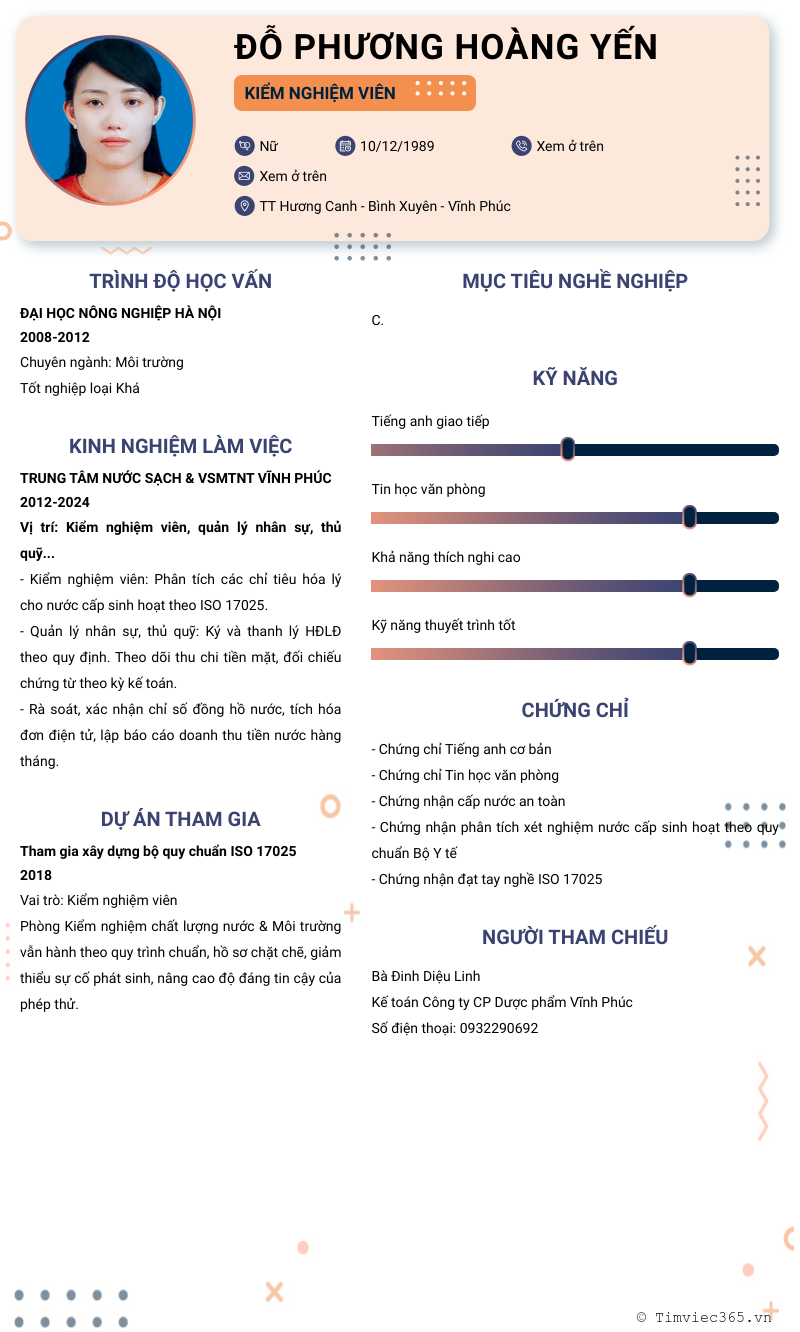 ĐỖ PHƯƠNG HOÀNG YẾN

KIỂM NGHIỆM VIÊN

Nữ
10/12/1989
Xem ở trên
Xem ở trên
TT Hương Canh - Bình Xuyên - Vĩnh Phúc

TRÌNH ĐỘ HỌC VẤN

ĐẠI HỌC NÔNG NGHIỆP HÀ NỘI
2008-2012
Chuyên ngành: Môi trường
Tốt nghiệp loại Khá

KINH NGHIỆM LÀM VIỆC

TRUNG TÂM NƯỚC SẠCH & VSMTNT VĨNH PHÚC
2012-2024
Vị trí: Kiểm nghiệm viên, quản lý nhân sự, thủ quỹ...
- Kiểm nghiệm viên: Phân tích các chỉ tiêu hóa lý cho nước cấp sinh hoạt theo ISO 17025.
- Quản lý nhân sự, thủ quỹ: Ký và thanh lý HĐLĐ theo quy định. Theo dõi thu chi tiền mặt, đối chiếu chứng từ theo kỳ kế toán.
- Rà soát, xác nhận chỉ số đồng hồ nước, tích hóa đơn điện tử, lập báo cáo doanh thu tiền nước hàng tháng.

DỰ ÁN THAM GIA

Tham gia xây dựng bộ quy chuẩn ISO 17025
2018
Vai trò: Kiểm nghiệm viên
Phòng Kiểm nghiệm chất lượng nước & Môi trường vẫn hành theo quy trình chuẩn, hồ sơ chặt chẽ, giảm thiểu sự cố phát sinh, nâng cao độ đáng tin cậy của phép thử.

MỤC TIÊU NGHỀ NGHIỆP

C.

KỸ NĂNG

Tiếng anh giao tiếp
Tin học văn phòng
Khả năng thích nghi cao
Kỹ năng thuyết trình tốt

CHỨNG CHỈ

- Chứng chỉ Tiếng anh cơ bản
- Chứng chỉ Tin học văn phòng
- Chứng nhận cấp nước an toàn
- Chứng nhận phân tích xét nghiệm nước cấp sinh hoạt theo quy chuẩn Bộ Y tế
- Chứng nhận đạt tay nghề ISO 17025

NGƯỜI THAM CHIẾU

Bà Đinh Diệu Linh
Kế toán Công ty CP Dược phẩm Vĩnh Phúc
Số điện thoại: 0932290692

© Timviec365.vn